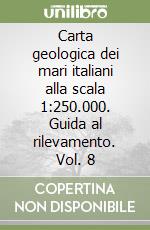 unilibro

Carta geologica dei mari italiani alla scala 1:250.000. Guida al rilevamento. Vol. 8

COPERTINA NON DISPONIBILE